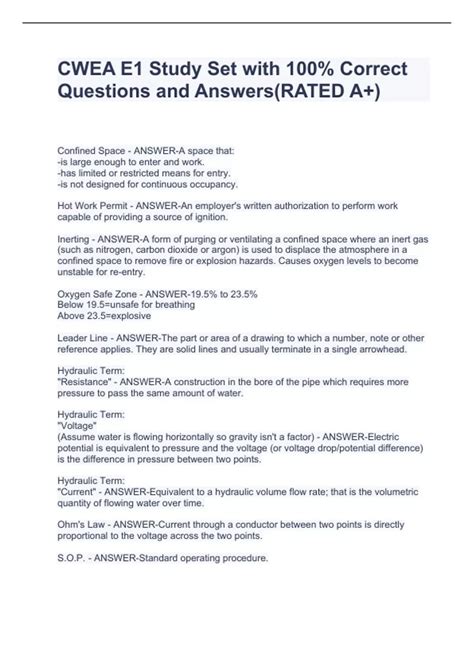 CWEA E1 Study Set with 100% Correct Questions and Answers(RATED A+)

Confined Space - ANSWER-A space that:
-is large enough to enter and work.
-has limited or restricted means for entry.
-is not designed for continuous occupancy.

Hot Work Permit - ANSWER-An employer's written authorization to perform work capable of providing a source of ignition.

Inerting - ANSWER-A form of purging or ventilating a confined space where an inert gas (such as nitrogen, carbon dioxide or argon) is used to displace the atmosphere in a confined space to remove fire or explosion hazards. Causes oxygen levels to become unstable for re-entry.

Oxygen Safe Zone - ANSWER-19.5% to 23.5%
Below 19.5=unsafe for breathing
Above 23.5=explosive

Leader Line - ANSWER-The part or area of a drawing to which a number, note or other reference applies. They are solid lines and usually terminate in a single arrowhead.

Hydraulic Term:
"Resistance" - ANSWER-A construction in the bore of the pipe which requires more pressure to pass the same amount of water.

Hydraulic Term:
"Voltage"
(Assume water is flowing horizontally so gravity isn't a factor) - ANSWER-Electric potential is equivalent to pressure and the voltage (or voltage drop/potential difference) is the difference in pressure between two points.

Hydraulic Term:
"Current" - ANSWER-Equivalent to a hydraulic volume flow rate; that is the volumetric quantity of flowing water over time.

Ohm's Law - ANSWER-Current through a conductor between two points is directly proportional to the voltage across the two points.

S.O.P. - ANSWER-Standard operating procedure.